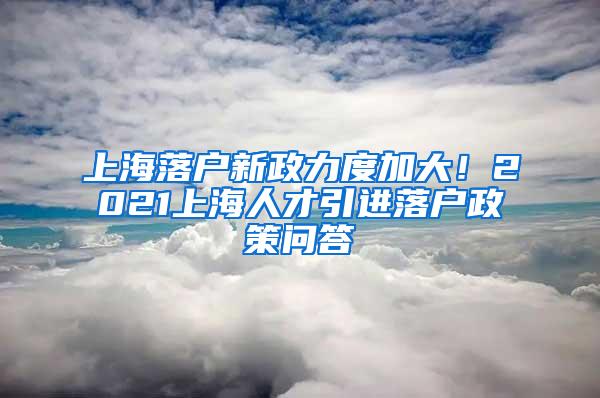 上海落户新政力度加大！2021上海人才引进落户政策问答